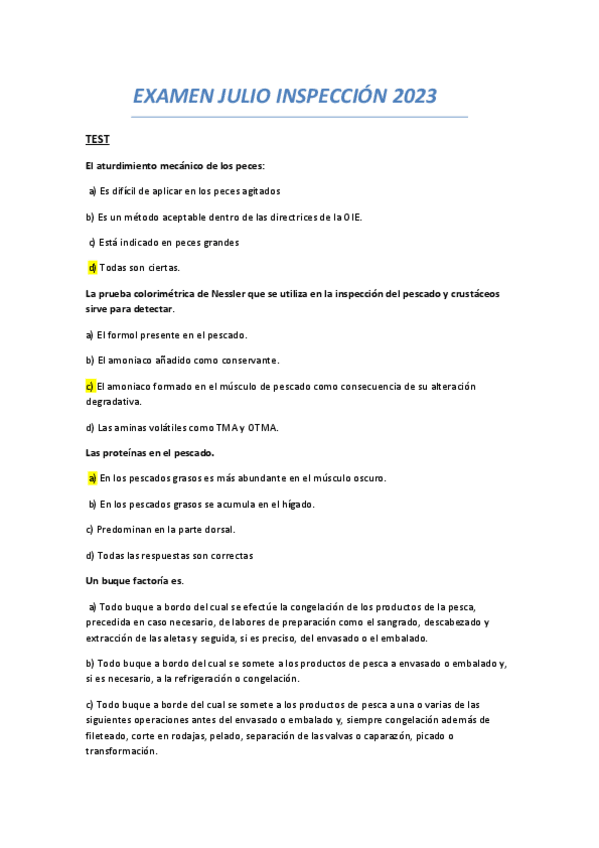 EXAMEN JULIO INSPECCIÓN 2023

TEST

El aturdimiento mecánico de los peces:

a) Es difícil de aplicar en los peces agitados

b) Es un método aceptable dentro de las directrices de la OIE.

c) Está indicado en peces grandes

d) Todas son ciertas.

La prueba colorimétrica de Nessler que se utiliza en la inspección del pescado y crustáceos sirve para detectar.

a) El formol presente en el pescado.

b) El amoniaco añadido como conservante.

c) El amoniaco formado en el músculo de pescado como consecuencia de su alteración degradativa.

d) Las aminas volátiles como TMA y OTMA.

Las proteínas en el pescado.

a) En los pescados grasos es más abundante en el músculo oscuro.

b) En los pescados grasos se acumula en el hígado.

c) Predominan en la parte dorsal.

d) Todas las respuestas son correctas

Un buque factoría es.

a) Todo buque a bordo del cual se efectúe la congelación de los productos de la pesca, precedida en caso necesario, de labores de preparación como el sangrado, descabezado y extracción de las aletas y seguida, si es preciso, del envasado o el embalado.

b) Todo buque a bordo del cual se somete a los productos de pesca a envasado o embalado y, si es necesario, a la refrigeración o congelación.

c) Todo buque a borde del cual se somete a los productos de pesca a una o varias de las siguientes operaciones antes del envasado o embalado y, siempre congelación además de fileteado, corte en rodajas, pelado, separación de las valvas o caparazón, picado o transformación.